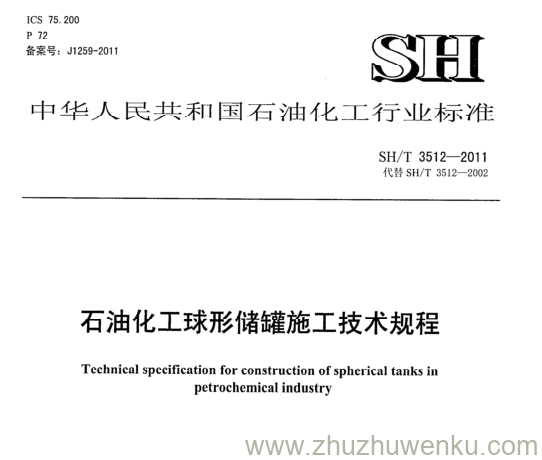 ICS 75.200
P 72
备案号：J1259-2011

SH

中华人民共和国石油化工行业标准

SH/T 3512—2011
代替 SH/T 3512—2002

石油化工球形储罐施工技术规程

Technical specification for construction of spherical tanks in petrochemical industry

www.zhuzhuwenku.com